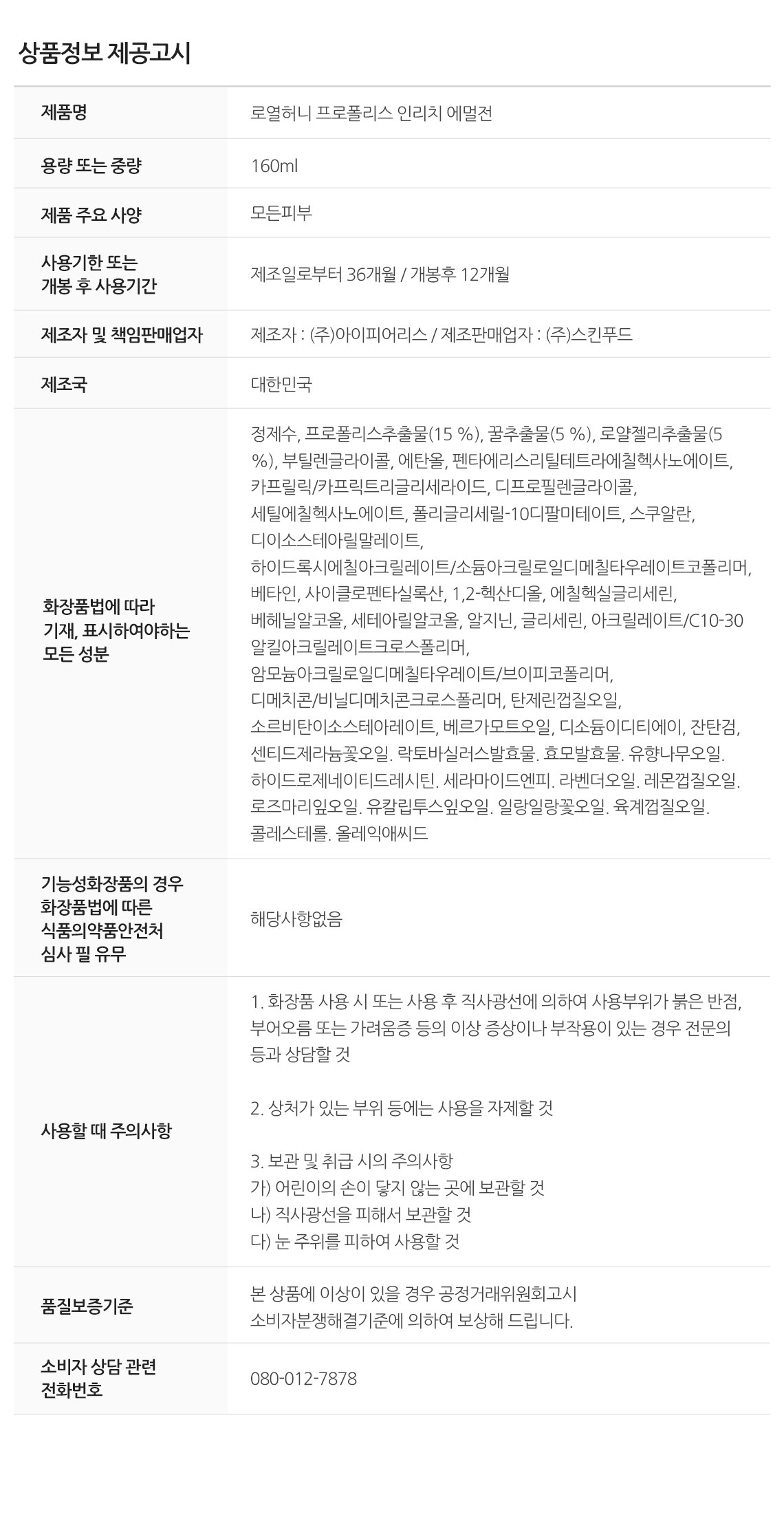 상품정보 제공고시

제품명
로열허니 프로폴리스 인리치 에멀전

용량 또는 중량
160ml

제품 주요 사양
모든피부

사용기한 또는 개봉 후 사용기간
제조일로부터 36개월 / 개봉후 12개월

제조자 및 책임판매업자
제조자 : (주)아이피어리스 / 제조판매업자 : (주)스킨푸드

제조국
대한민국

화장품법에 따라 기재, 표시하여야하는 모든 성분
정제수, 프로폴리스추출물(15 %), 꿀추출물(5 %), 로얄젤리추출물(5 %), 부틸렌글라이콜, 에탄올, 펜타에리스리틸테트라에칠헥사노에이트, 카프릴릭/카프릭트리글리세라이드, 디프로필렌글라이콜, 세틸에칠헥사노에이트, 폴리글리세릴-10디팔미테이트, 스쿠알란, 디이소스테아릴말레이트, 하이드록시에칠아크릴레이트/소듐아크릴로일디메칠타우레이트코폴리머, 베타인, 사이클로펜타실록산, 1,2-헥산디올, 에칠헥실글리세린, 베헤닐알코올, 세테아릴알코올, 알지닌, 글리세린, 아크릴레이트/C10-30 알킬아크릴레이트크로스폴리머, 암모늄아크릴로일디메칠타우레이트/브이피코폴리머, 디메치콘/비닐디메치콘크로스폴리머, 탄제린껍질오일, 소르비탄이소스테아레이트, 베르가모트오일, 디소듐이디티에이, 잔탄검, 센티드제라늄꽃오일. 락토바실러스발효물. 효모발효물. 유향나무오일. 하이드로제네이티드레시틴. 세라마이드엔피. 라벤더오일. 레몬껍질오일. 로즈마리잎오일. 유칼립투스잎오일. 일랑일랑꽃오일. 육계껍질오일. 콜레스테롤. 올레익애씨드

기능성화장품의 경우 화장품법에 따른 식품의약품안전처 심사 필 유무
해당사항없음

사용할 때 주의사항
1. 화장품 사용 시 또는 사용 후 직사광선에 의하여 사용부위가 붉은 반점, 부어오름 또는 가려움증 등의 이상 증상이나 부작용이 있는 경우 전문의 등과 상담할 것

2. 상처가 있는 부위 등에는 사용을 자제할 것

3. 보관 및 취급 시의 주의사항
가) 어린이의 손이 닿지 않는 곳에 보관할 것
나) 직사광선을 피해서 보관할 것
다) 눈 주위를 피하여 사용할 것

품질보증기준
본 상품에 이상이 있을 경우 공정거래위원회고시 소비자분쟁해결기준에 의하여 보상해 드립니다.

소비자 상담 관련 전화번호
080-012-7878